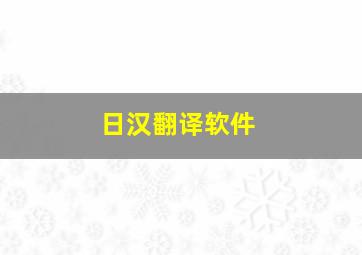 日汉翻译软件